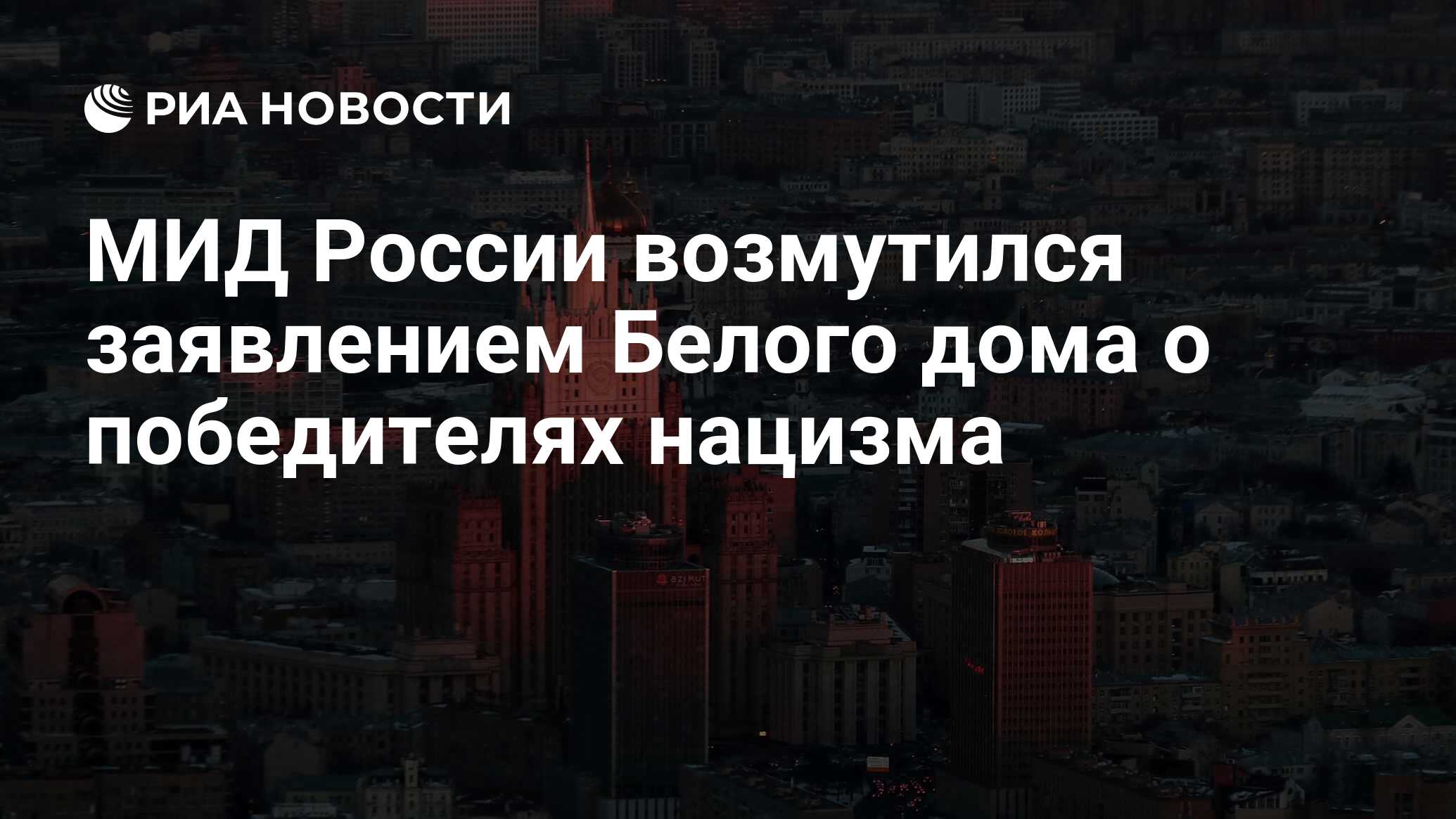 РИА НОВОСТИ

МИД России возмутился заявлением Белого дома о победителях нацизма